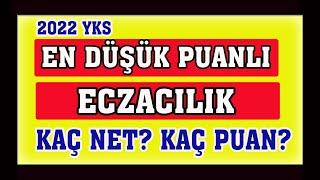 2022 YKS

EN DÜŞÜK PUANLI

ECZACILIK

KAÇ NET? KAÇ PUAN?